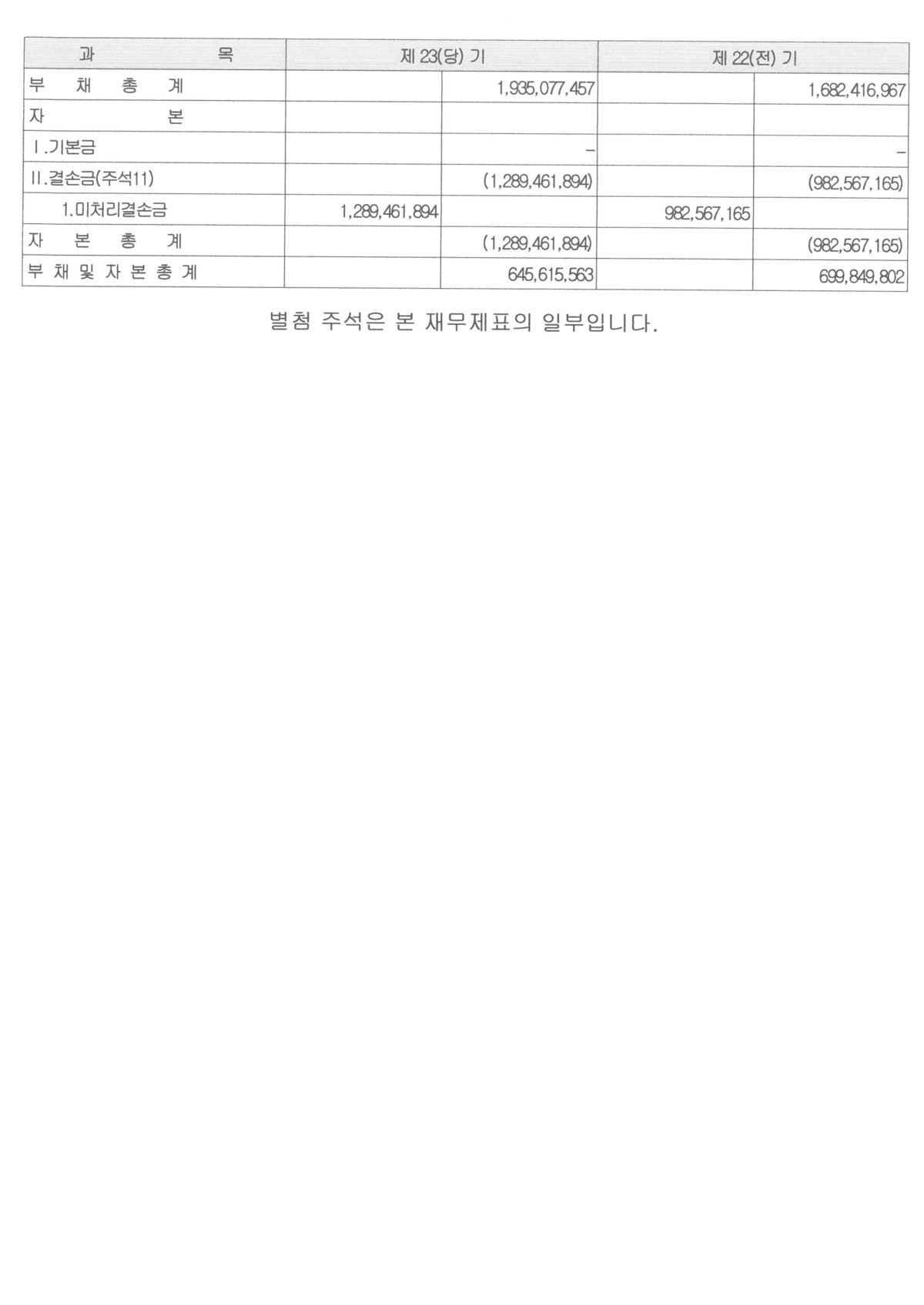 | 과 목 | 제 23(당) 기 | | 제 22(전) 기 | |
|---|---|---|---|---|
| 부 채 총 계 | | 1,935,077,457 | | 1,682,416,967 |
| 자 본 | | | | |
| Ⅰ.기본금 | | - | | - |
| Ⅱ.결손금(주석11) | | (1,289,461,894) | | (982,567,165) |
| 1.미처리결손금 | 1,289,461,894 | | 982,567,165 | |
| 자 본 총 계 | | (1,289,461,894) | | (982,567,165) |
| 부 채 및 자 본 총 계 | | 645,615,563 | | 699,849,802 |

별첨 주석은 본 재무제표의 일부입니다.